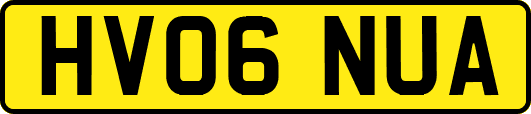 HV06 NUA